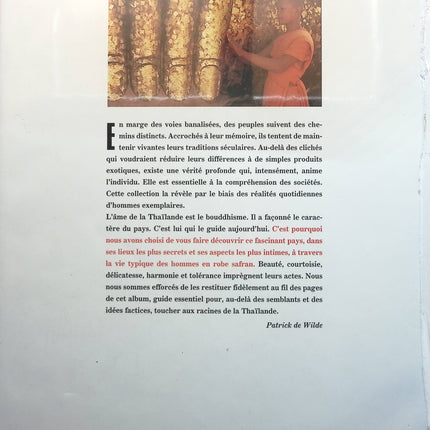 En marge des voies banalisées, des peuples suivent des chemins distincts. Accrochés à leur mémoire, ils tentent de maintenir vivantes leurs traditions séculaires. Au-delà des clichés qui voudraient réduire leurs différences à de simples produits exotiques, existe une vérité profonde qui, intensément, anime l'individu. Elle est essentielle à la compréhension des sociétés. Cette collection la révèle par le biais des réalités quotidiennes d'hommes exemplaires.
L'âme de la Thaïlande est le bouddhisme. Il a façonné le caractère du pays. C'est lui qui le guide aujourd'hui. C'est pourquoi nous avons choisi de vous faire découvrir ce fascinant pays, dans ses lieux les plus secrets et ses aspects les plus intimes, à travers la vie typique des hommes en robe safran. Beauté, courtoisie, délicatesse, harmonie et tolérance imprègnent leurs actes. Nous nous sommes efforcés de les restituer fidèlement au fil des pages de cet album, guide essentiel pour, au-delà des semblants et des idées factices, toucher aux racines de la Thaïlande.

Patrick de Wilde